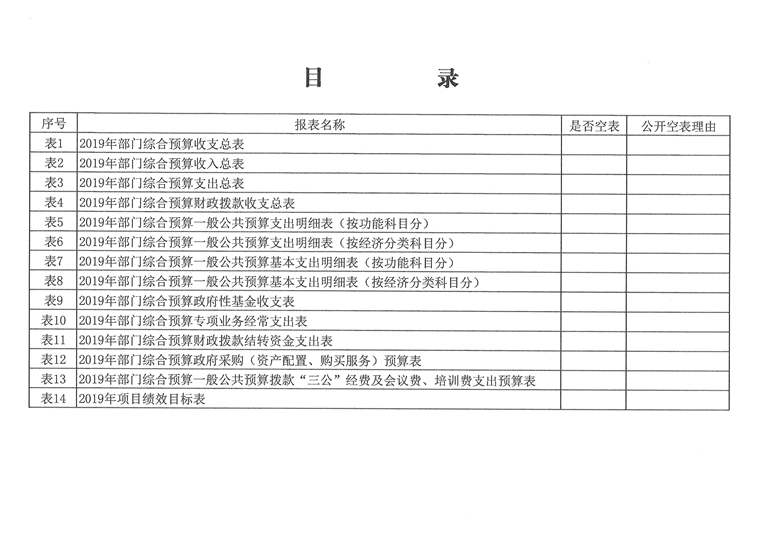 目　　录

| 序号 | 报表名称 | 是否空表 | 公开空表理由 |
|---|---|---|---|
| 表1 | 2019年部门综合预算收支总表 | | |
| 表2 | 2019年部门综合预算收入总表 | | |
| 表3 | 2019年部门综合预算支出总表 | | |
| 表4 | 2019年部门综合预算财政拨款收支总表 | | |
| 表5 | 2019年部门综合预算一般公共预算支出明细表（按功能科目分） | | |
| 表6 | 2019年部门综合预算一般公共预算支出明细表（按经济分类科目分） | | |
| 表7 | 2019年部门综合预算一般公共预算基本支出明细表（按功能科目分） | | |
| 表8 | 2019年部门综合预算一般公共预算基本支出明细表（按经济分类科目分） | | |
| 表9 | 2019年部门综合预算政府性基金收支表 | | |
| 表10 | 2019年部门综合预算专项业务经常支出表 | | |
| 表11 | 2019年部门综合预算财政拨款结转资金支出表 | | |
| 表12 | 2019年部门综合预算政府采购（资产配置、购买服务）预算表 | | |
| 表13 | 2019年部门综合预算一般公共预算拨款“三公”经费及会议费、培训费支出预算表 | | |
| 表14 | 2019年项目绩效目标表 | | |